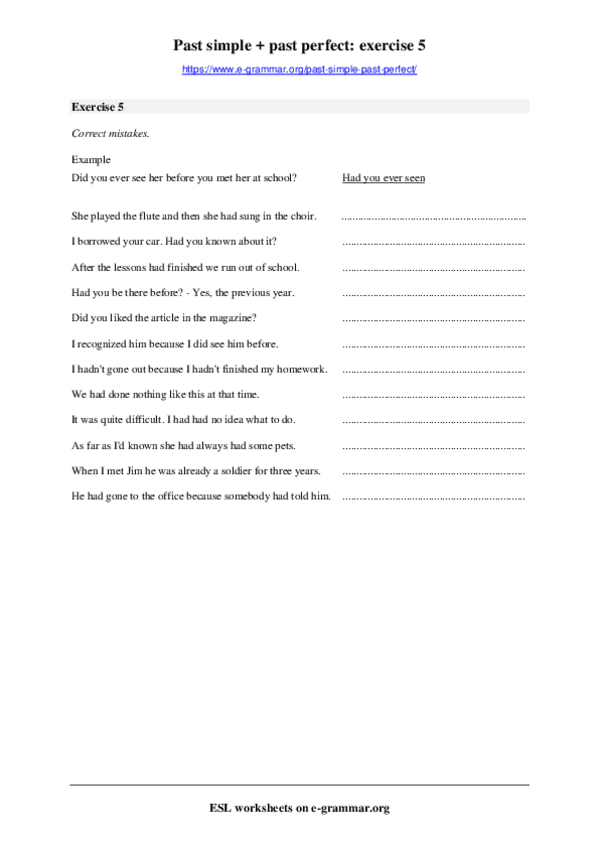 Past simple + past perfect: exercise 5

https://www.e-grammar.org/past-simple-past-perfect/

Exercise 5

Correct mistakes.

Example

Did you ever see her before you met her at school? Had you ever seen

She played the flute and then she had sung in the choir. ................................................................

I borrowed your car. Had you known about it? ................................................................

After the lessons had finished we run out of school. ................................................................

Had you be there before? - Yes, the previous year. ................................................................

Did you liked the article in the magazine? ................................................................

I recognized him because I did see him before. ................................................................

I hadn't gone out because I hadn't finished my homework. ................................................................

We had done nothing like this at that time. ................................................................

It was quite difficult. I had had no idea what to do. ................................................................

As far as I'd known she had always had some pets. ................................................................

When I met Jim he was already a soldier for three years. ................................................................

He had gone to the office because somebody had told him. ................................................................

ESL worksheets on e-grammar.org